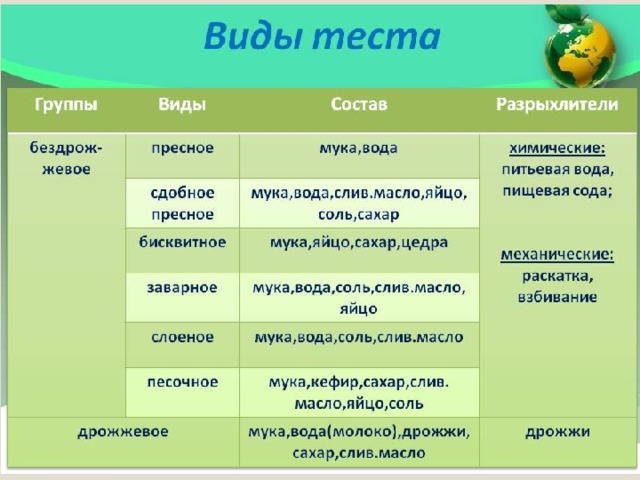 Виды теста

| Группы | Виды | Состав | Разрыхлители |
|---|---|---|---|
| бездрожжевое | пресное | мука,вода | химические: питьевая вода, пищевая сода; механические: раскатка, взбивание |
| | сдобное пресное | мука,вода,слив.масло,яйцо, соль,сахар | |
| | бисквитное | мука,яйцо,сахар,цедра | |
| | заварное | мука,вода,соль,слив.масло, яйцо | |
| | слоеное | мука,вода,соль,слив.масло | |
| | песочное | мука,кефир,сахар,слив. масло,яйцо,соль | |
| дрожжевое | | мука,вода(молоко),дрожжи, сахар,слив.масло | дрожжи |